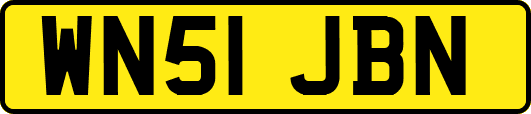 WN51 JBN